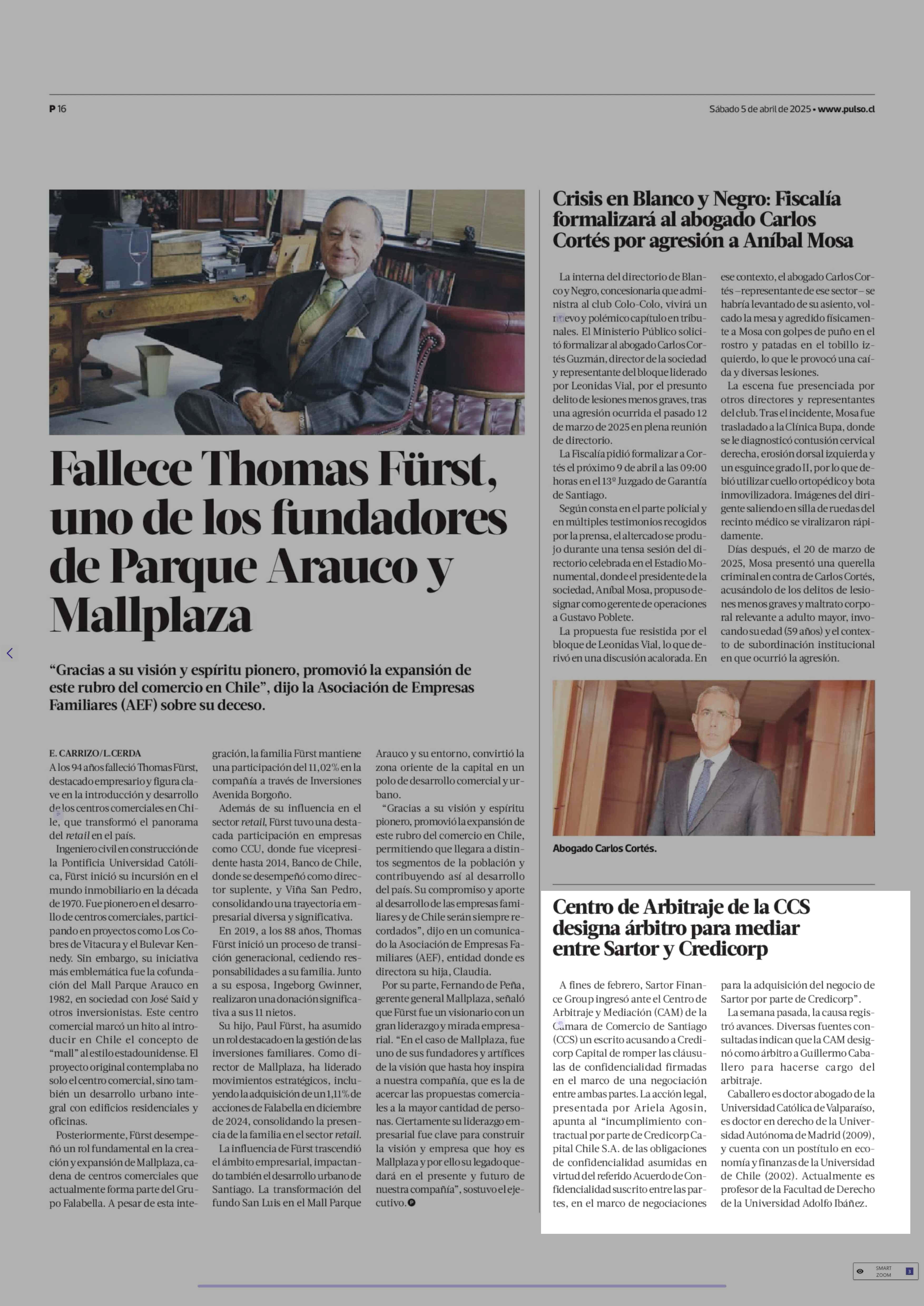 P 16

Sábado 5 de abril de 2025 • www.pulso.cl

Fallece Thomas Fürst, uno de los fundadores de Parque Arauco y Mallplaza

“Gracias a su visión y espíritu pionero, promovió la expansión de este rubro del comercio en Chile”, dijo la Asociación de Empresas Familiares (AEF) sobre su deceso.

E. CARRIZO/L.CERDA

A los 94 años falleció Thomas Fürst, destacado empresario y figura clave en la introducción y desarrollo de los centros comerciales en Chile, que transformó el panorama del retail en el país.

Ingeniero civil en construcción de la Pontificia Universidad Católica, Fürst inició su incursión en el mundo inmobiliario en la década de 1970. Fue pionero en el desarrollo de centros comerciales, participando en proyectos como Los Cobres de Vitacura y el Bulevar Kennedy. Sin embargo, su iniciativa más emblemática fue la cofundación del Mall Parque Arauco en 1982, en sociedad con José Said y otros inversionistas. Este centro comercial marcó un hito al introducir en Chile el concepto de “mall” al estilo estadounidense. El proyecto original contemplaba no solo el centro comercial, sino también un desarrollo urbano integral con edificios residenciales y oficinas.

Posteriormente, Fürst desempeñó un rol fundamental en la creación y expansión de Mallplaza, cadena de centros comerciales que actualmente forma parte del Grupo Falabella. A pesar de esta integración, la familia Fürst mantiene una participación del 11,02% en la compañía a través de Inversiones Avenida Borgoño.

Además de su influencia en el sector retail, Fürst tuvo una destacada participación en empresas como CCU, donde fue vicepresidente hasta 2014, Banco de Chile, donde se desempeñó como director suplente, y Viña San Pedro, consolidando una trayectoria empresarial diversa y significativa.

En 2019, a los 88 años, Thomas Fürst inició un proceso de transición generacional, cediendo responsabilidades a su familia. Junto a su esposa, Ingeborg Gwinner, realizaron una donación significativa a sus 11 nietos.

Su hijo, Paul Fürst, ha asumido un rol destacado en la gestión de las inversiones familiares. Como director de Mallplaza, ha liderado movimientos estratégicos, incluyendo la adquisición de un 1,11% de acciones de Falabella en diciembre de 2024, consolidando la presencia de la familia en el sector retail.

La influencia de Fürst trascendió el ámbito empresarial, impactando también el desarrollo urbano de Santiago. La transformación del fundo San Luis en el Mall Parque Arauco y su entorno, convirtió la zona oriente de la capital en un polo de desarrollo comercial y urbano.

“Gracias a su visión y espíritu pionero, promovió la expansión de este rubro del comercio en Chile, permitiendo que llegara a distintos segmentos de la población y contribuyendo así al desarrollo del país. Su compromiso y aporte al desarrollo de las empresas familiares y de Chile serán siempre recordados”, dijo en un comunicado la Asociación de Empresas Familiares (AEF), entidad donde es directora su hija, Claudia.

Por su parte, Fernando de Peña, gerente general Mallplaza, señaló que Fürst fue un visionario con un gran liderazgo y mirada empresarial. “En el caso de Mallplaza, fue uno de sus fundadores y artífices de la visión que hasta hoy inspira a nuestra compañía, que es la de acercar las propuestas comerciales a la mayor cantidad de personas. Ciertamente su liderazgo empresarial fue clave para construir la visión y empresa que hoy es Mallplaza y por ello su legado quedará en el presente y futuro de nuestra compañía”, sostuvo el ejecutivo.

Crisis en Blanco y Negro: Fiscalía formalizará al abogado Carlos Cortés por agresión a Aníbal Mosa

La interna del directorio de Blanco y Negro, concesionaria que administra al club Colo-Colo, vivirá un nuevo y polémico capítulo en tribunales. El Ministerio Público solicitó formalizar al abogado Carlos Cortés Guzmán, director de la sociedad y representante del bloque liderado por Leonidas Vial, por el presunto delito de lesiones menos graves, tras una agresión ocurrida el pasado 12 de marzo de 2025 en plena reunión de directorio.

La Fiscalía pidió formalizar a Cortés el próximo 9 de abril a las 09:00 horas en el 13º Juzgado de Garantía de Santiago.

Según consta en el parte policial y en múltiples testimonios recogidos por la prensa, el altercado se produjo durante una tensa sesión del directorio celebrada en el Estadio Monumental, donde el presidente de la sociedad, Aníbal Mosa, propuso designar como gerente de operaciones a Gustavo Poblete.

La propuesta fue resistida por el bloque de Leonidas Vial, lo que derivó en una discusión acalorada. En ese contexto, el abogado Carlos Cortés –representante de ese sector– se habría levantado de su asiento, volcado la mesa y agredido físicamente a Mosa con golpes de puño en el rostro y patadas en el tobillo izquierdo, lo que le provocó una caída y diversas lesiones.

La escena fue presenciada por otros directores y representantes del club. Tras el incidente, Mosa fue trasladado a la Clínica Bupa, donde se le diagnosticó contusión cervical derecha, erosión dorsal izquierda y un esguince grado II, por lo que debió utilizar cuello ortopédico y bota inmovilizadora. Imágenes del dirigente saliendo en silla de ruedas del recinto médico se viralizaron rápidamente.

Días después, el 20 de marzo de 2025, Mosa presentó una querella criminal en contra de Carlos Cortés, acusándolo de los delitos de lesiones menos graves y maltrato corporal relevante a adulto mayor, invocando su edad (59 años) y el contexto de subordinación institucional en que ocurrió la agresión.

Abogado Carlos Cortés.

Centro de Arbitraje de la CCS designa árbitro para mediar entre Sartor y Credicorp

A fines de febrero, Sartor Finance Group ingresó ante el Centro de Arbitraje y Mediación (CAM) de la Cámara de Comercio de Santiago (CCS) un escrito acusando a Credicorp Capital de romper las cláusulas de confidencialidad firmadas en el marco de una negociación entre ambas partes. La acción legal, presentada por Ariela Agosin, apunta al “incumplimiento contractual por parte de Credicorp Capital Chile S.A. de las obligaciones de confidencialidad asumidas en virtud del referido Acuerdo de Confidencialidad suscrito entre las partes, en el marco de negociaciones para la adquisición del negocio de Sartor por parte de Credicorp”.

La semana pasada, la causa registró avances. Diversas fuentes consultadas indican que la CAM designó como árbitro a Guillermo Caballero para hacerse cargo del arbitraje.

Caballero es doctor abogado de la Universidad Católica de Valparaíso, es doctor en derecho de la Universidad Autónoma de Madrid (2009), y cuenta con un postítulo en economía y finanzas de la Universidad de Chile (2002). Actualmente es profesor de la Facultad de Derecho de la Universidad Adolfo Ibáñez.

SMART ZOOM 3